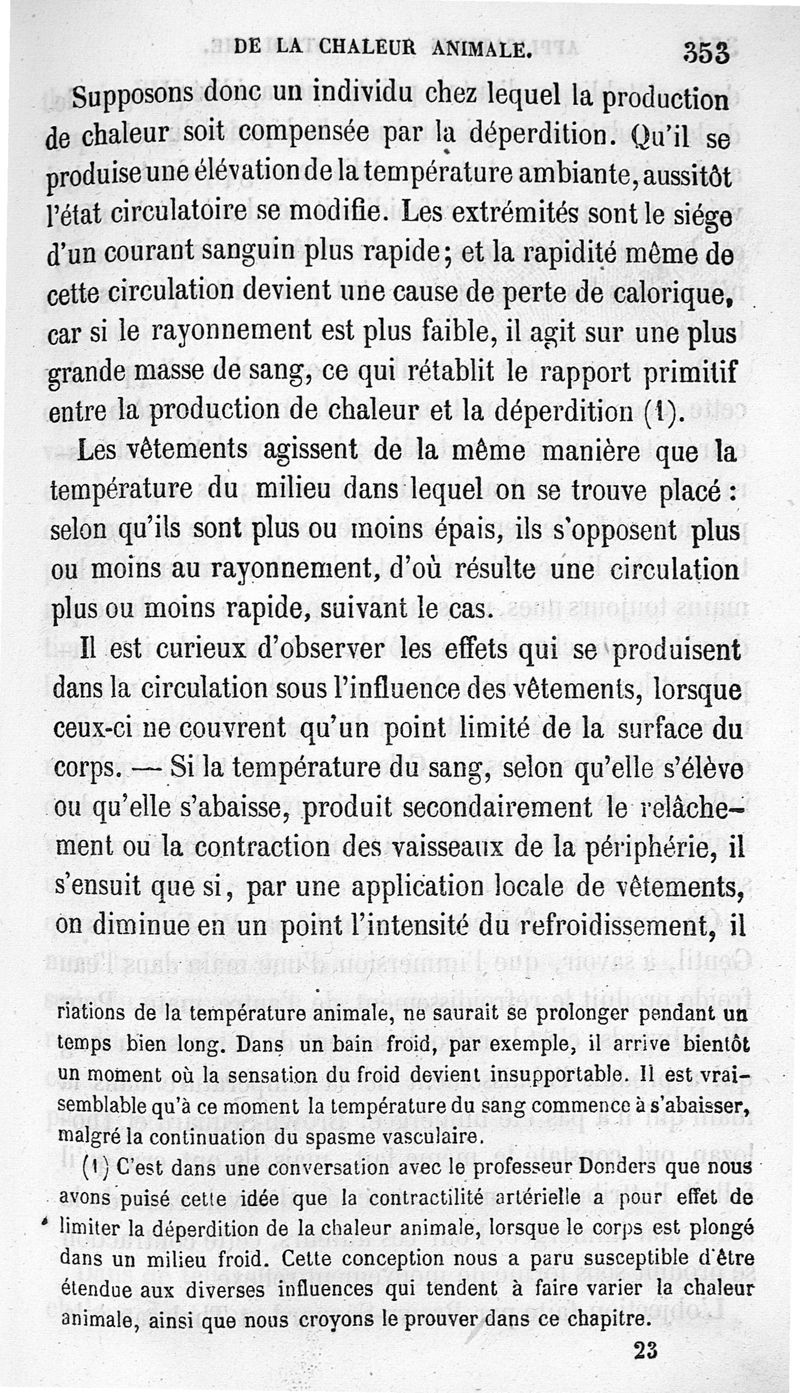 DE LA CHALEUR ANIMALE. 353

Supposons donc un individu chez lequel la production de chaleur soit compensée par la déperdition. Qu'il se produise une élévation de la température ambiante, aussitôt l'état circulatoire se modifie. Les extrémités sont le siége d'un courant sanguin plus rapide; et la rapidité même de cette circulation devient une cause de perte de calorique, car si le rayonnement est plus faible, il agit sur une plus grande masse de sang, ce qui rétablit le rapport primitif entre la production de chaleur et la déperdition (1).

Les vêtements agissent de la même manière que la température du milieu dans lequel on se trouve placé : selon qu'ils sont plus ou moins épais, ils s'opposent plus ou moins au rayonnement, d'où résulte une circulation plus ou moins rapide, suivant le cas.

Il est curieux d'observer les effets qui se produisent dans la circulation sous l'influence des vêtements, lorsque ceux-ci ne couvrent qu'un point limité de la surface du corps. — Si la température du sang, selon qu'elle s'élève ou qu'elle s'abaisse, produit secondairement le relâchement ou la contraction des vaisseaux de la périphérie, il s'ensuit que si, par une application locale de vêtements, on diminue en un point l'intensité du refroidissement, il

riations de la température animale, ne saurait se prolonger pendant un temps bien long. Dans un bain froid, par exemple, il arrive bientôt un moment où la sensation du froid devient insupportable. Il est vraisemblable qu'à ce moment la température du sang commence à s'abaisser, malgré la continuation du spasme vasculaire.

(1) C'est dans une conversation avec le professeur Donders que nous avons puisé cette idée que la contractilité artérielle a pour effet de limiter la déperdition de la chaleur animale, lorsque le corps est plongé dans un milieu froid. Cette conception nous a paru susceptible d'être étendue aux diverses influences qui tendent à faire varier la chaleur animale, ainsi que nous croyons le prouver dans ce chapitre.

23